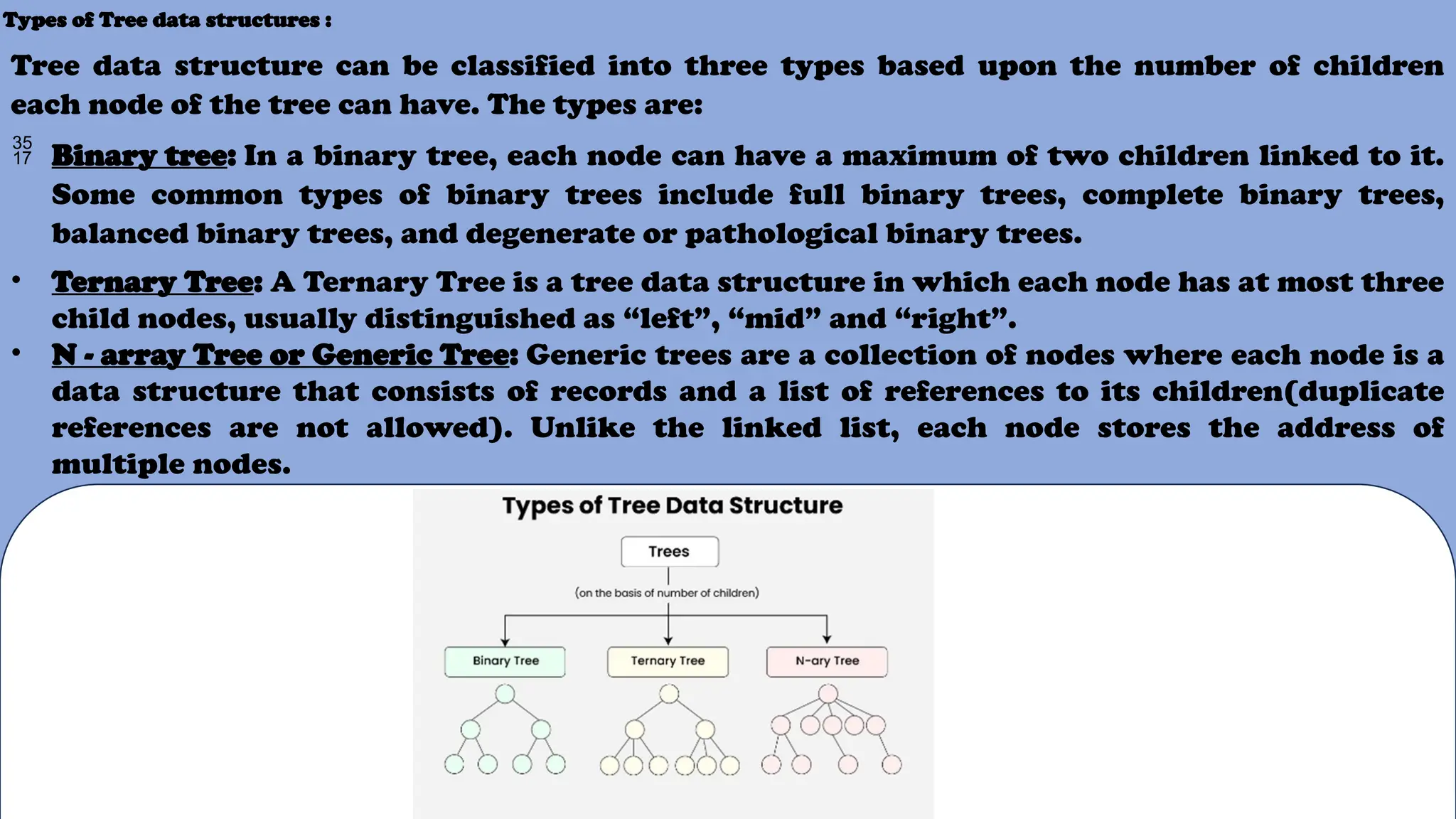 Types of Tree data structures :

Tree data structure can be classified into three types based upon the number of children each node of the tree can have. The types are:

35
17

Binary tree: In a binary tree, each node can have a maximum of two children linked to it. Some common types of binary trees include full binary trees, complete binary trees, balanced binary trees, and degenerate or pathological binary trees.

• Ternary Tree: A Ternary Tree is a tree data structure in which each node has at most three child nodes, usually distinguished as “left”, “mid” and “right”.

• N - array Tree or Generic Tree: Generic trees are a collection of nodes where each node is a data structure that consists of records and a list of references to its children(duplicate references are not allowed). Unlike the linked list, each node stores the address of multiple nodes.

Types of Tree Data Structure

Trees

(on the basis of number of children)

Binary Tree

Ternary Tree

N-ary Tree